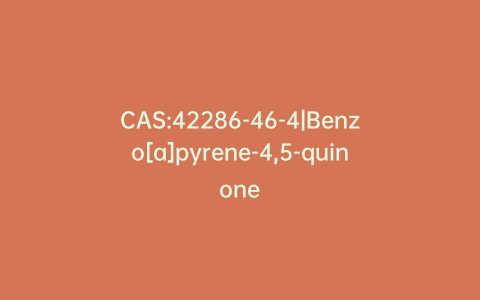 CAS:42286-46-4|Benzo[a]pyrene-4,5-quinone